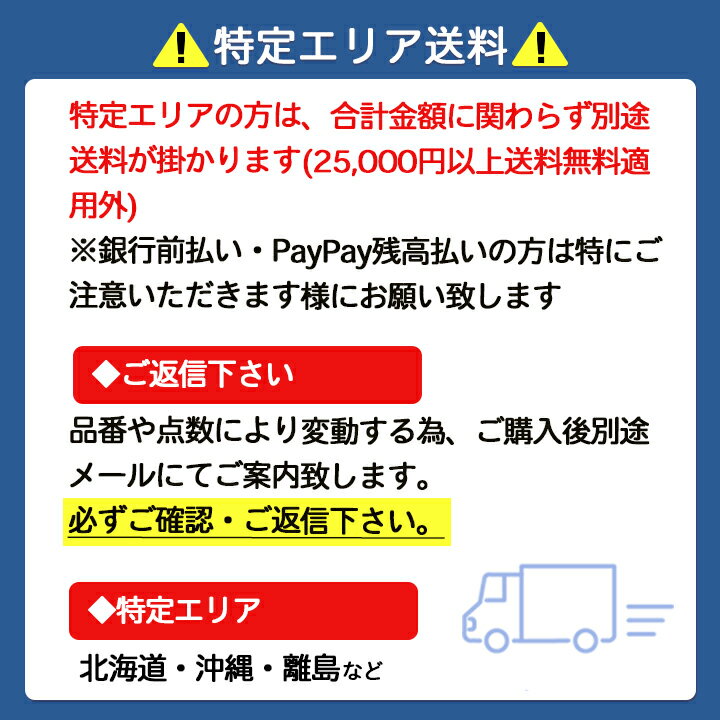 特定エリア送料

特定エリアの方は、合計金額に関わらず別途送料が掛かります(25,000円以上送料無料適用外)
※銀行前払い・PayPay残高払いの方は特にご注意いただきます様にお願い致します

◆ご返信下さい

品番や点数により変動する為、ご購入後別途メールにてご案内致します。
必ずご確認・ご返信下さい。

◆特定エリア

北海道・沖縄・離島など